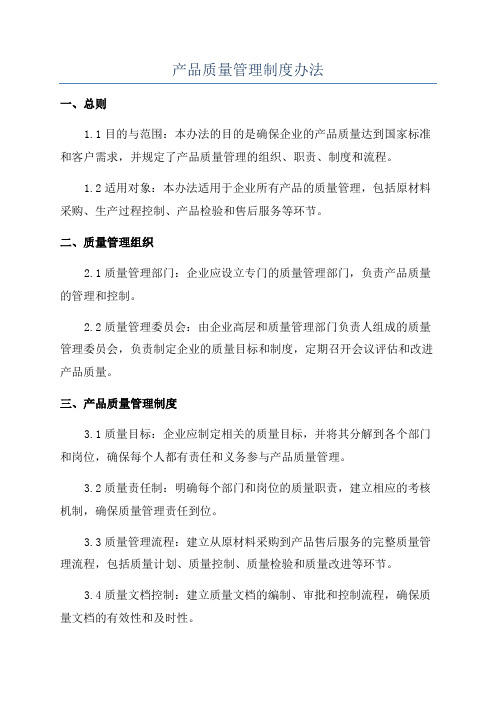 产品质量管理制度办法

一、总则

1.1 目的与范围：本办法的目的是确保企业的产品质量达到国家标准和客户需求，并规定了产品质量管理的组织、职责、制度和流程。

1.2 适用对象：本办法适用于企业所有产品的质量管理，包括原材料采购、生产过程控制、产品检验和售后服务等环节。

二、质量管理组织

2.1 质量管理部门：企业应设立专门的质量管理部门，负责产品质量的管理和控制。

2.2 质量管理委员会：由企业高层和质量管理部门负责人组成的质量管理委员会，负责制定企业的质量目标和制度，定期召开会议评估和改进产品质量。

三、产品质量管理制度

3.1 质量目标：企业应制定相关的质量目标，并将其分解到各个部门和岗位，确保每个人都有责任和义务参与产品质量管理。

3.2 质量责任制：明确每个部门和岗位的质量职责，建立相应的考核机制，确保质量管理责任到位。

3.3 质量管理流程：建立从原材料采购到产品售后服务的完整质量管理流程，包括质量计划、质量控制、质量检验和质量改进等环节。

3.4 质量文档控制：建立质量文档的编制、审批和控制流程，确保质量文档的有效性和及时性。